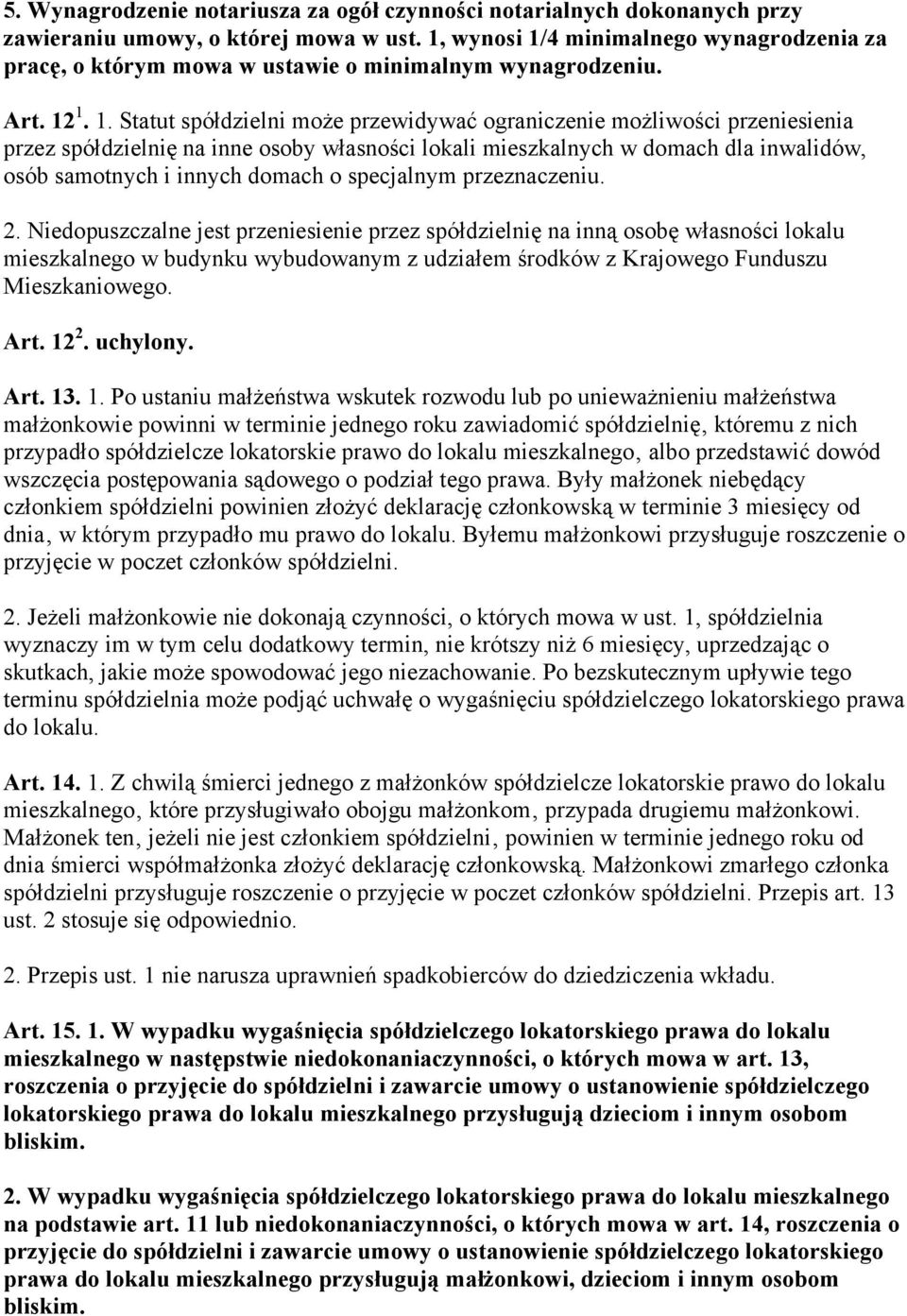 5. Wynagrodzenie notariusza za ogół czynności notarialnych dokonanych przy zawieraniu umowy, o której mowa w ust. 1, wynosi 1/4 minimalnego wynagrodzenia za pracę, o którym mowa w ustawie o minimalnym wynagrodzeniu.

Art. $12^1$. 1. Statut spółdzielni może przewidywać ograniczenie możliwości przeniesienia przez spółdzielnię na inne osoby własności lokali mieszkalnych w domach dla inwalidów, osób samotnych i innych domach o specjalnym przeznaczeniu.

2. Niedopuszczalne jest przeniesienie przez spółdzielnię na inną osobę własności lokalu mieszkalnego w budynku wybudowanym z udziałem środków z Krajowego Funduszu Mieszkaniowego.

Art. $12^2$. uchylony.

Art. 13. 1. Po ustaniu małżeństwa wskutek rozwodu lub po unieważnieniu małżeństwa małżonkowie powinni w terminie jednego roku zawiadomić spółdzielnię, któremu z nich przypadło spółdzielcze lokatorskie prawo do lokalu mieszkalnego, albo przedstawić dowód wszczęcia postępowania sądowego o podział tego prawa. Były małżonek niebędący członkiem spółdzielni powinien złożyć deklarację członkowską w terminie 3 miesięcy od dnia, w którym przypadło mu prawo do lokalu. Byłemu małżonkowi przysługuje roszczenie o przyjęcie w poczet członków spółdzielni.

2. Jeżeli małżonkowie nie dokonają czynności, o których mowa w ust. 1, spółdzielnia wyznaczy im w tym celu dodatkowy termin, nie krótszy niż 6 miesięcy, uprzedzając o skutkach, jakie może spowodować jego niezachowanie. Po bezskutecznym upływie tego terminu spółdzielnia może podjąć uchwałę o wygaśnięciu spółdzielczego lokatorskiego prawa do lokalu.

Art. 14. 1. Z chwilą śmierci jednego z małżonków spółdzielcze lokatorskie prawo do lokalu mieszkalnego, które przysługiwało obojgu małżonkom, przypada drugiemu małżonkowi. Małżonek ten, jeżeli nie jest członkiem spółdzielni, powinien w terminie jednego roku od dnia śmierci współmałżonka złożyć deklarację członkowską. Małżonkowi zmarłego członka spółdzielni przysługuje roszczenie o przyjęcie w poczet członków spółdzielni. Przepis art. 13 ust. 2 stosuje się odpowiednio.

2. Przepis ust. 1 nie narusza uprawnień spadkobierców do dziedziczenia wkładu.

Art. 15. 1. W wypadku wygaśnięcia spółdzielczego lokatorskiego prawa do lokalu mieszkalnego w następstwie niedokonaniaczynności, o których mowa w art. 13, roszczenia o przyjęcie do spółdzielni i zawarcie umowy o ustanowienie spółdzielczego lokatorskiego prawa do lokalu mieszkalnego przysługują dzieciom i innym osobom bliskim.

2. W wypadku wygaśnięcia spółdzielczego lokatorskiego prawa do lokalu mieszkalnego na podstawie art. 11 lub niedokonaniaczynności, o których mowa w art. 14, roszczenia o przyjęcie do spółdzielni i zawarcie umowy o ustanowienie spółdzielczego lokatorskiego prawa do lokalu mieszkalnego przysługują małżonkowi, dzieciom i innym osobom bliskim.